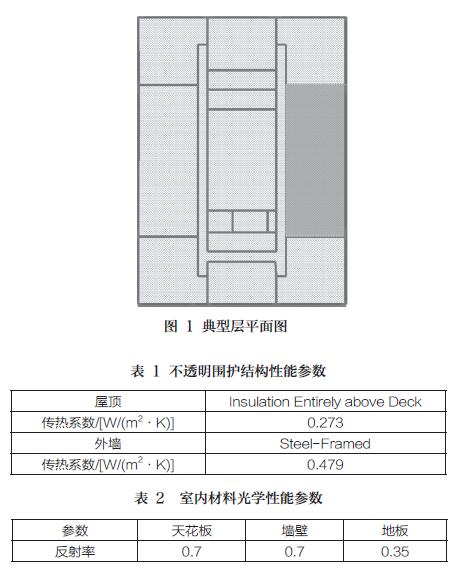 图 1 典型层平面图

表 1 不透明围护结构性能参数

| 屋顶 | Insulation Entirely above Deck |
|---|---|
| 传热系数/[W/($m^2$ · K)] | 0.273 |
| 外墙 | Steel-Framed |
| 传热系数/[W/($m^2$ · K)] | 0.479 |

表 2 室内材料光学性能参数

| 参数 | 天花板 | 墙壁 | 地板 |
|---|---|---|---|
| 反射率 | 0.7 | 0.7 | 0.35 |